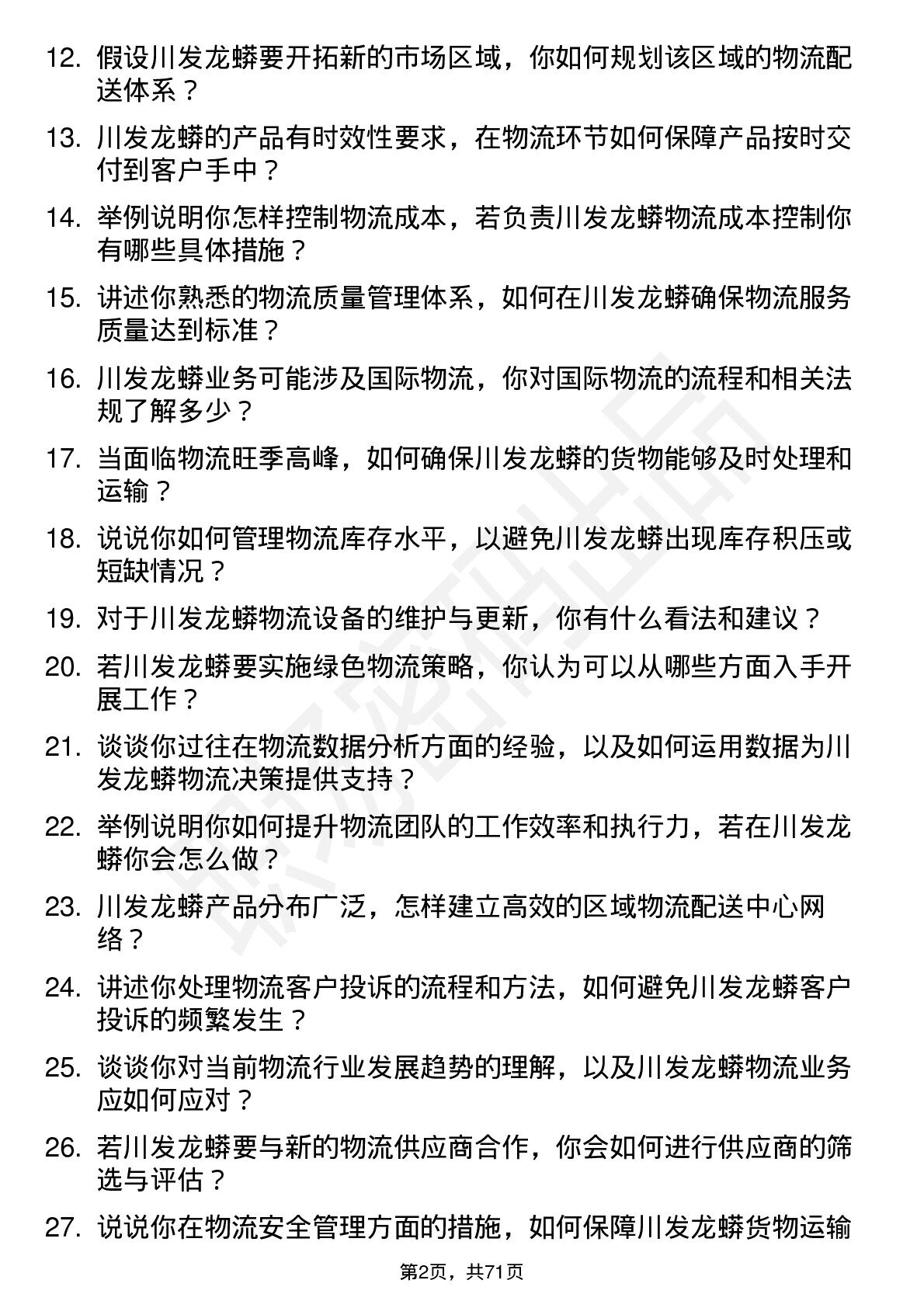 12. 假设川发龙蟒要开拓新的市场区域，你如何规划该区域的物流配送体系？

13. 川发龙蟒的产品有时效性要求，在物流环节如何保障产品按时交付到客户手中？

14. 举例说明你怎样控制物流成本，若负责川发龙蟒物流成本控制你有哪些具体措施？

15. 讲述你熟悉的物流质量管理体系，如何在川发龙蟒确保物流服务质量达到标准？

16. 川发龙蟒业务可能涉及国际物流，你对国际物流的流程和相关法规了解多少？

17. 当面临物流旺季高峰，如何确保川发龙蟒的货物能够及时处理和运输？

18. 说说你如何管理物流库存水平，以避免川发龙蟒出现库存积压或短缺情况？

19. 对于川发龙蟒物流设备的维护与更新，你有什么看法和建议？

20. 若川发龙蟒要实施绿色物流策略，你认为可以从哪些方面入手开展工作？

21. 谈谈你过往在物流数据分析方面的经验，以及如何运用数据为川发龙蟒物流决策提供支持？

22. 举例说明你如何提升物流团队的工作效率和执行力，若在川发龙蟒你会怎么做？

23. 川发龙蟒产品分布广泛，怎样建立高效的区域物流配送中心网络？

24. 讲述你处理物流客户投诉的流程和方法，如何避免川发龙蟒客户投诉的频繁发生？

25. 谈谈你对当前物流行业发展趋势的理解，以及川发龙蟒物流业务应如何应对？

26. 若川发龙蟒要与新的物流供应商合作，你会如何进行供应商的筛选与评估？

27. 说说你在物流安全管理方面的措施，如何保障川发龙蟒货物运输

第2页，共71页